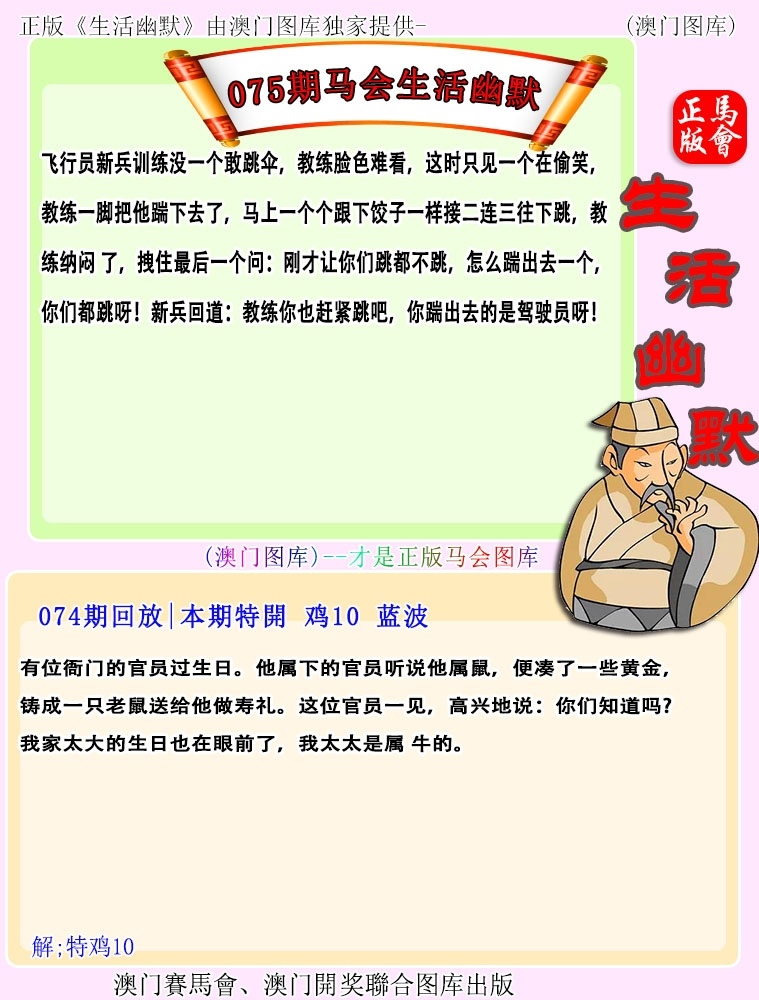 正版《生活幽默》由澳门图库独家提供-　　(澳门图库)

075期马会生活幽默

正版
馬會

生活幽默

飞行员新兵训练没一个敢跳伞，教练脸色难看，这时只见一个在偷笑，教练一脚把他踹下去了，马上一个个跟下饺子一样接二连三往下跳，教练纳闷了，拽住最后一个问：刚才让你们跳都不跳，怎么踹出去一个，你们都跳呀！新兵回道：教练你也赶紧跳吧，你踹出去的是驾驶员呀！

(澳门图库)--才是正版马会图库

074期回放|本期特開 鸡10 蓝波

有位衙门的官员过生日。他属下的官员听说他属鼠，便凑了一些黄金，铸成一只老鼠送给他做寿礼。这位官员一见，高兴地说：你们知道吗？我家太大的生日也在眼前了，我太太是属 牛的。

解;特鸡10

澳门賽馬會、澳门開奖聯合图库出版